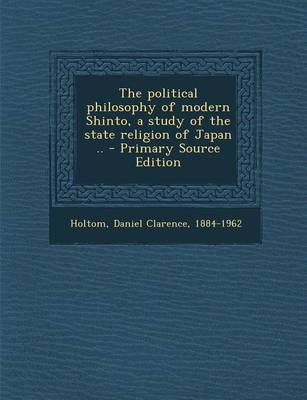 The political philosophy of modern Shinto, a study of the state religion of Japan .. - Primary Source Edition

Holtom, Daniel Clarence, 1884-1962